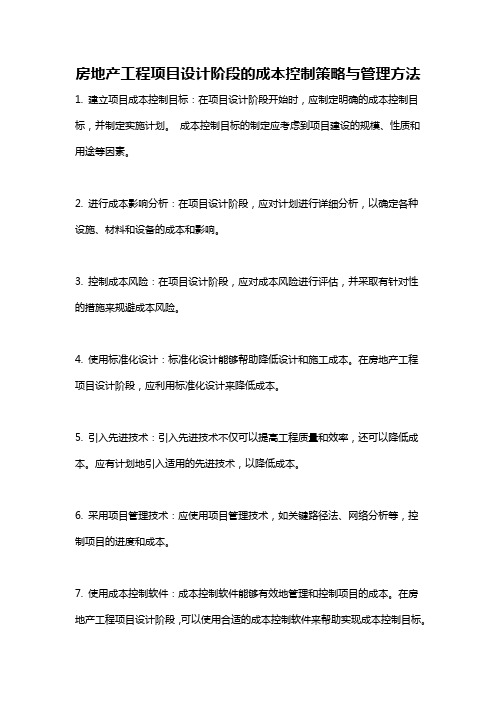 房地产工程项目设计阶段的成本控制策略与管理方法

1. 建立项目成本控制目标：在项目设计阶段开始时，应制定明确的成本控制目标，并制定实施计划。 成本控制目标的制定应考虑到项目建设的规模、性质和用途等因素。

2. 进行成本影响分析：在项目设计阶段，应对计划进行详细分析，以确定各种设施、材料和设备的成本和影响。

3. 控制成本风险：在项目设计阶段，应对成本风险进行评估，并采取有针对性的措施来规避成本风险。

4. 使用标准化设计：标准化设计能够帮助降低设计和施工成本。在房地产工程项目设计阶段，应利用标准化设计来降低成本。

5. 引入先进技术：引入先进技术不仅可以提高工程质量和效率，还可以降低成本。应有计划地引入适用的先进技术，以降低成本。

6. 采用项目管理技术：应使用项目管理技术，如关键路径法、网络分析等，控制项目的进度和成本。

7. 使用成本控制软件：成本控制软件能够有效地管理和控制项目的成本。在房地产工程项目设计阶段，可以使用合适的成本控制软件来帮助实现成本控制目标。